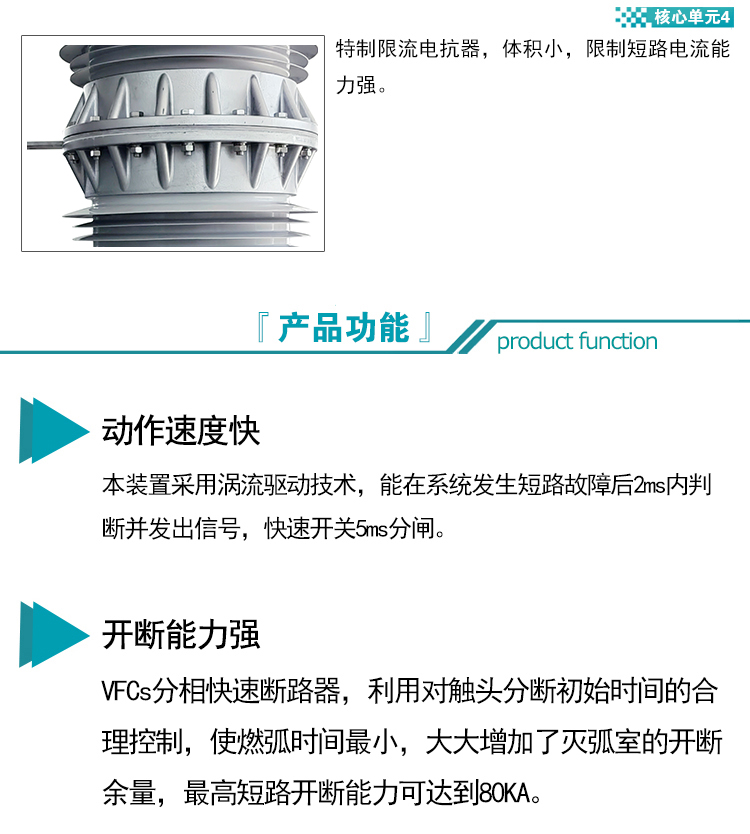 核心单元4

特制限流电抗器，体积小，限制短路电流能力强。

『 产品功能 』 product function

动作速度快

本装置采用涡流驱动技术，能在系统发生短路故障后2ms内判断并发出信号，快速开关5ms分闸。

开断能力强

VFCs分相快速断路器，利用对触头分断初始时间的合理控制，使燃弧时间最小，大大增加了灭弧室的开断余量，最高短路开断能力可达到80KA。